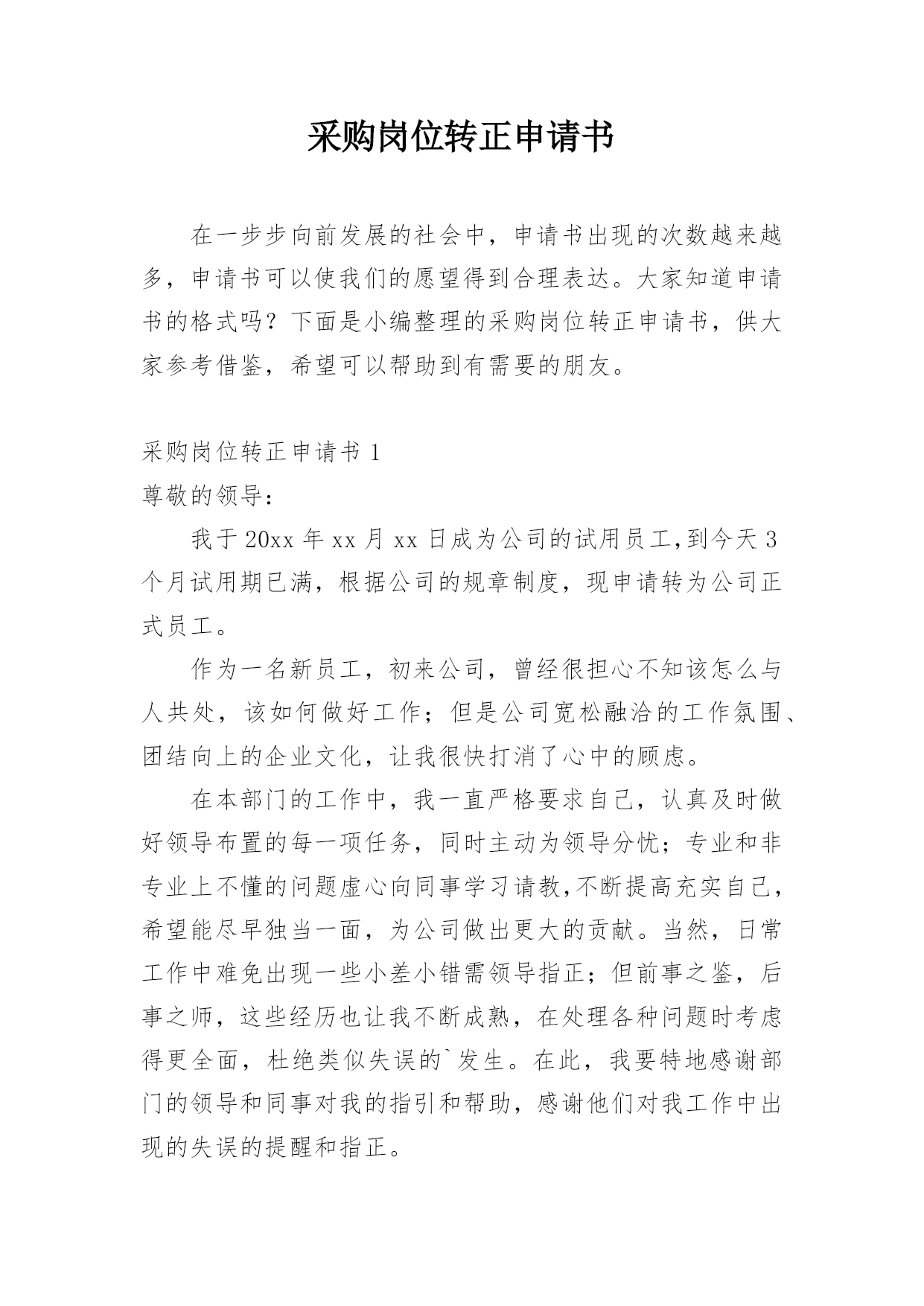 采购岗位转正申请书

在一步步向前发展的社会中，申请书出现的次数越来越多，申请书可以使我们的愿望得到合理表达。大家知道申请书的格式吗？下面是小编整理的采购岗位转正申请书，供大家参考借鉴，希望可以帮助到有需要的朋友。

采购岗位转正申请书 1

尊敬的领导：

我于 20xx 年 xx 月 xx 日成为公司的试用员工,到今天 3 个月试用期已满，根据公司的规章制度，现申请转为公司正式员工。

作为一名新员工，初来公司，曾经很担心不知该怎么与人共处，该如何做好工作；但是公司宽松融洽的工作氛围、团结向上的企业文化，让我很快打消了心中的顾虑。

在本部门的工作中，我一直严格要求自己，认真及时做好领导布置的每一项任务，同时主动为领导分忧；专业和非专业上不懂的问题虚心向同事学习请教,不断提高充实自己，希望能尽早独当一面，为公司做出更大的贡献。当然，日常工作中难免出现一些小差小错需领导指正；但前事之鉴，后事之师，这些经历也让我不断成熟，在处理各种问题时考虑得更全面，杜绝类似失误的`发生。在此，我要特地感谢部门的领导和同事对我的指引和帮助，感谢他们对我工作中出现的失误的提醒和指正。